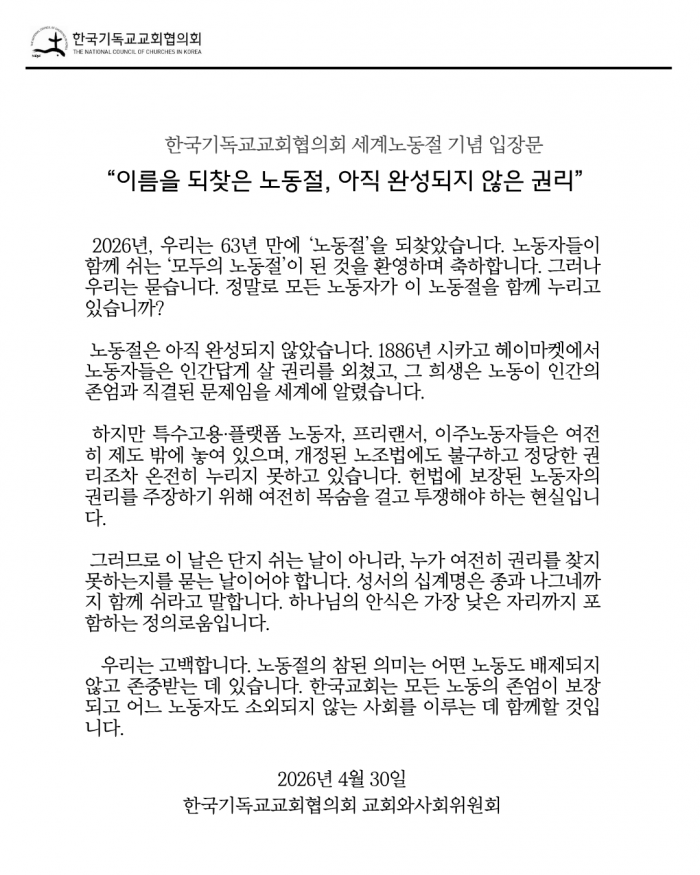 한국기독교교회협의회
THE NATIONAL COUNCIL OF CHURCHES IN KOREA

한국기독교교회협의회 세계노동절 기념 입장문
“이름을 되찾은 노동절, 아직 완성되지 않은 권리”

2026년, 우리는 63년 만에 ‘노동절’을 되찾았습니다. 노동자들이 함께 쉬는 ‘모두의 노동절’이 된 것을 환영하며 축하합니다. 그러나 우리는 묻습니다. 정말로 모든 노동자가 이 노동절을 함께 누리고 있습니까?

노동절은 아직 완성되지 않았습니다. 1886년 시카고 헤이마켓에서 노동자들은 인간답게 살 권리를 외쳤고, 그 희생은 노동이 인간의 존엄과 직결된 문제임을 세계에 알렸습니다.

하지만 특수고용·플랫폼 노동자, 프리랜서, 이주노동자들은 여전히 제도 밖에 놓여 있으며, 개정된 노조법에도 불구하고 정당한 권리조차 온전히 누리지 못하고 있습니다. 헌법에 보장된 노동자의 권리를 주장하기 위해 여전히 목숨을 걸고 투쟁해야 하는 현실입니다.

그러므로 이 날은 단지 쉬는 날이 아니라, 누가 여전히 권리를 찾지 못하는지를 묻는 날이어야 합니다. 성서의 십계명은 종과 나그네까지 함께 쉬라고 말합니다. 하나님의 안식은 가장 낮은 자리까지 포함하는 정의로움입니다.

우리는 고백합니다. 노동절의 참된 의미는 어떤 노동도 배제되지 않고 존중받는 데 있습니다. 한국교회는 모든 노동의 존엄이 보장되고 어느 노동자도 소외되지 않는 사회를 이루는 데 함께할 것입니다.

2026년 4월 30일
한국기독교교회협의회 교회와사회위원회